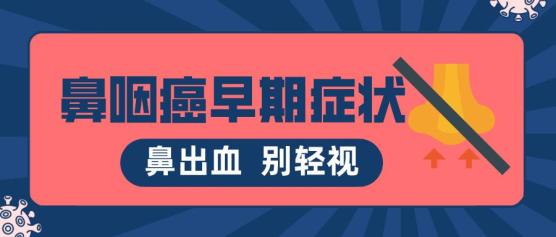 鼻咽癌早期症状

鼻出血 别轻视